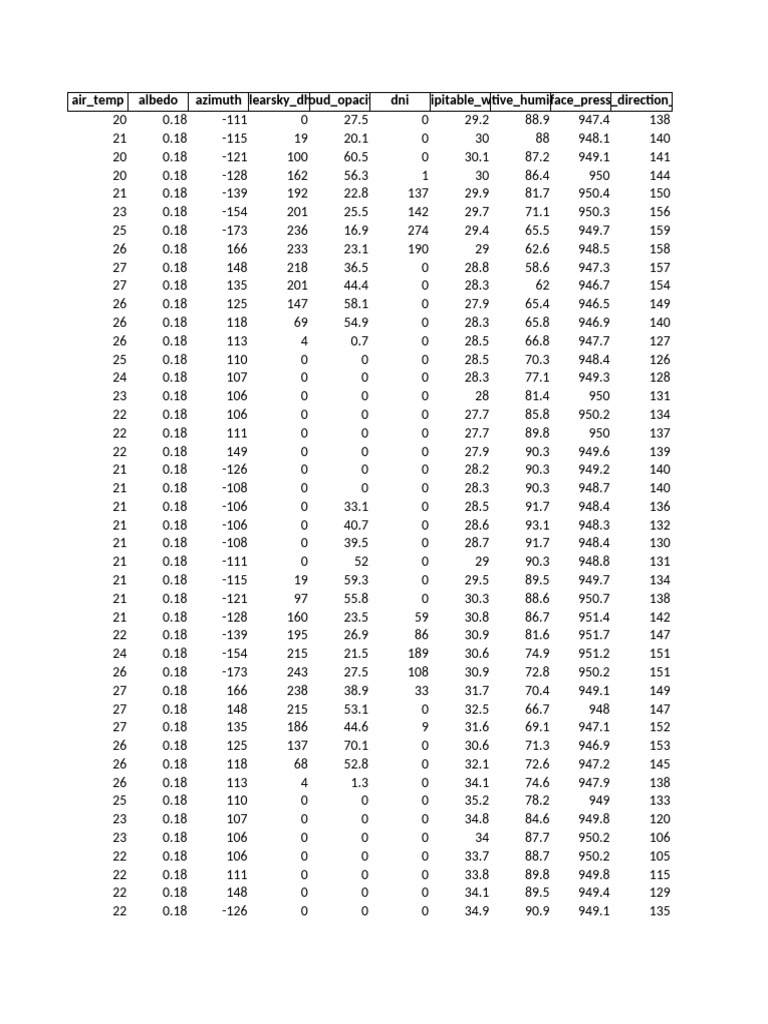 | air_temp | albedo | azimuth | learsky_dh | oud_opaci | dni | ipitable_w | tive_humi | face_press | _direction_ |
|---|---|---|---|---|---|---|---|---|---|
| 20 | 0.18 | -111 | 0 | 27.5 | 0 | 29.2 | 88.9 | 947.4 | 138 |
| 21 | 0.18 | -115 | 19 | 20.1 | 0 | 30 | 88 | 948.1 | 140 |
| 20 | 0.18 | -121 | 100 | 60.5 | 0 | 30.1 | 87.2 | 949.1 | 141 |
| 20 | 0.18 | -128 | 162 | 56.3 | 1 | 30 | 86.4 | 950 | 144 |
| 21 | 0.18 | -139 | 192 | 22.8 | 137 | 29.9 | 81.7 | 950.4 | 150 |
| 23 | 0.18 | -154 | 201 | 25.5 | 142 | 29.7 | 71.1 | 950.3 | 156 |
| 25 | 0.18 | -173 | 236 | 16.9 | 274 | 29.4 | 65.5 | 949.7 | 159 |
| 26 | 0.18 | 166 | 233 | 23.1 | 190 | 29 | 62.6 | 948.5 | 158 |
| 27 | 0.18 | 148 | 218 | 36.5 | 0 | 28.8 | 58.6 | 947.3 | 157 |
| 27 | 0.18 | 135 | 201 | 44.4 | 0 | 28.3 | 62 | 946.7 | 154 |
| 26 | 0.18 | 125 | 147 | 58.1 | 0 | 27.9 | 65.4 | 946.5 | 149 |
| 26 | 0.18 | 118 | 69 | 54.9 | 0 | 28.3 | 65.8 | 946.9 | 140 |
| 26 | 0.18 | 113 | 4 | 0.7 | 0 | 28.5 | 66.8 | 947.7 | 127 |
| 25 | 0.18 | 110 | 0 | 0 | 0 | 28.5 | 70.3 | 948.4 | 126 |
| 24 | 0.18 | 107 | 0 | 0 | 0 | 28.3 | 77.1 | 949.3 | 128 |
| 23 | 0.18 | 106 | 0 | 0 | 0 | 28 | 81.4 | 950 | 131 |
| 22 | 0.18 | 106 | 0 | 0 | 0 | 27.7 | 85.8 | 950.2 | 134 |
| 22 | 0.18 | 111 | 0 | 0 | 0 | 27.7 | 89.8 | 950 | 137 |
| 22 | 0.18 | 149 | 0 | 0 | 0 | 27.9 | 90.3 | 949.6 | 139 |
| 21 | 0.18 | -126 | 0 | 0 | 0 | 28.2 | 90.3 | 949.2 | 140 |
| 21 | 0.18 | -108 | 0 | 0 | 0 | 28.3 | 90.3 | 948.7 | 140 |
| 21 | 0.18 | -106 | 0 | 33.1 | 0 | 28.5 | 91.7 | 948.4 | 136 |
| 21 | 0.18 | -106 | 0 | 40.7 | 0 | 28.6 | 93.1 | 948.3 | 132 |
| 21 | 0.18 | -108 | 0 | 39.5 | 0 | 28.7 | 91.7 | 948.4 | 130 |
| 21 | 0.18 | -111 | 0 | 52 | 0 | 29 | 90.3 | 948.8 | 131 |
| 21 | 0.18 | -115 | 19 | 59.3 | 0 | 29.5 | 89.5 | 949.7 | 134 |
| 21 | 0.18 | -121 | 97 | 55.8 | 0 | 30.3 | 88.6 | 950.7 | 138 |
| 21 | 0.18 | -128 | 160 | 23.5 | 59 | 30.8 | 86.7 | 951.4 | 142 |
| 22 | 0.18 | -139 | 195 | 26.9 | 86 | 30.9 | 81.6 | 951.7 | 147 |
| 24 | 0.18 | -154 | 215 | 21.5 | 189 | 30.6 | 74.9 | 951.2 | 151 |
| 26 | 0.18 | -173 | 243 | 27.5 | 108 | 30.9 | 72.8 | 950.2 | 151 |
| 27 | 0.18 | 166 | 238 | 38.9 | 33 | 31.7 | 70.4 | 949.1 | 149 |
| 27 | 0.18 | 148 | 215 | 53.1 | 0 | 32.5 | 66.7 | 948 | 147 |
| 27 | 0.18 | 135 | 186 | 44.6 | 9 | 31.6 | 69.1 | 947.1 | 152 |
| 26 | 0.18 | 125 | 137 | 70.1 | 0 | 30.6 | 71.3 | 946.9 | 153 |
| 26 | 0.18 | 118 | 68 | 52.8 | 0 | 32.1 | 72.6 | 947.2 | 145 |
| 26 | 0.18 | 113 | 4 | 1.3 | 0 | 34.1 | 74.6 | 947.9 | 138 |
| 25 | 0.18 | 110 | 0 | 0 | 0 | 35.2 | 78.2 | 949 | 133 |
| 23 | 0.18 | 107 | 0 | 0 | 0 | 34.8 | 84.6 | 949.8 | 120 |
| 23 | 0.18 | 106 | 0 | 0 | 0 | 34 | 87.7 | 950.2 | 106 |
| 22 | 0.18 | 106 | 0 | 0 | 0 | 33.7 | 88.7 | 950.2 | 105 |
| 22 | 0.18 | 111 | 0 | 0 | 0 | 33.8 | 89.8 | 949.8 | 115 |
| 22 | 0.18 | 148 | 0 | 0 | 0 | 34.1 | 89.5 | 949.4 | 129 |
| 22 | 0.18 | -126 | 0 | 0 | 0 | 34.9 | 90.9 | 949.1 | 135 |